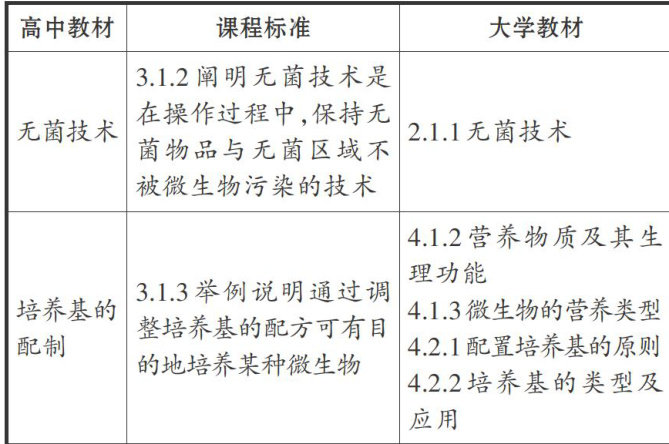 | 高中教材 | 课程标准 | 大学教材 |
|---|---|---|
| 无菌技术 | 3.1.2阐明无菌技术是在操作过程中,保持无菌物品与无菌区域不被微生物污染的技术 | 2.1.1无菌技术 |
| 培养基的配制 | 3.1.3举例说明通过调整培养基的配方可有目的地培养某种微生物 | 4.1.2营养物质及其生理功能 4.1.3微生物的营养类型 4.2.1配置培养基的原则 4.2.2培养基的类型及应用 |